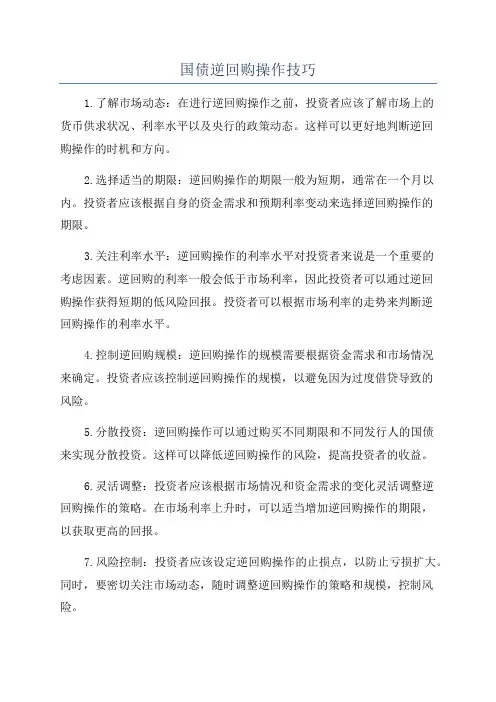 国债逆回购操作技巧

1.了解市场动态：在进行逆回购操作之前，投资者应该了解市场上的货币供求状况、利率水平以及央行的政策动态。这样可以更好地判断逆回购操作的时机和方向。

2.选择适当的期限：逆回购操作的期限一般为短期，通常在一个月以内。投资者应该根据自身的资金需求和预期利率变动来选择逆回购操作的期限。

3.关注利率水平：逆回购操作的利率水平对投资者来说是一个重要的考虑因素。逆回购的利率一般会低于市场利率，因此投资者可以通过逆回购操作获得短期的低风险回报。投资者可以根据市场利率的走势来判断逆回购操作的利率水平。

4.控制逆回购规模：逆回购操作的规模需要根据资金需求和市场情况来确定。投资者应该控制逆回购操作的规模，以避免因为过度借贷导致的风险。

5.分散投资：逆回购操作可以通过购买不同期限和不同发行人的国债来实现分散投资。这样可以降低逆回购操作的风险，提高投资者的收益。

6.灵活调整：投资者应该根据市场情况和资金需求的变化灵活调整逆回购操作的策略。在市场利率上升时，可以适当增加逆回购操作的期限，以获取更高的回报。

7.风险控制：投资者应该设定逆回购操作的止损点，以防止亏损扩大。同时，要密切关注市场动态，随时调整逆回购操作的策略和规模，控制风险。